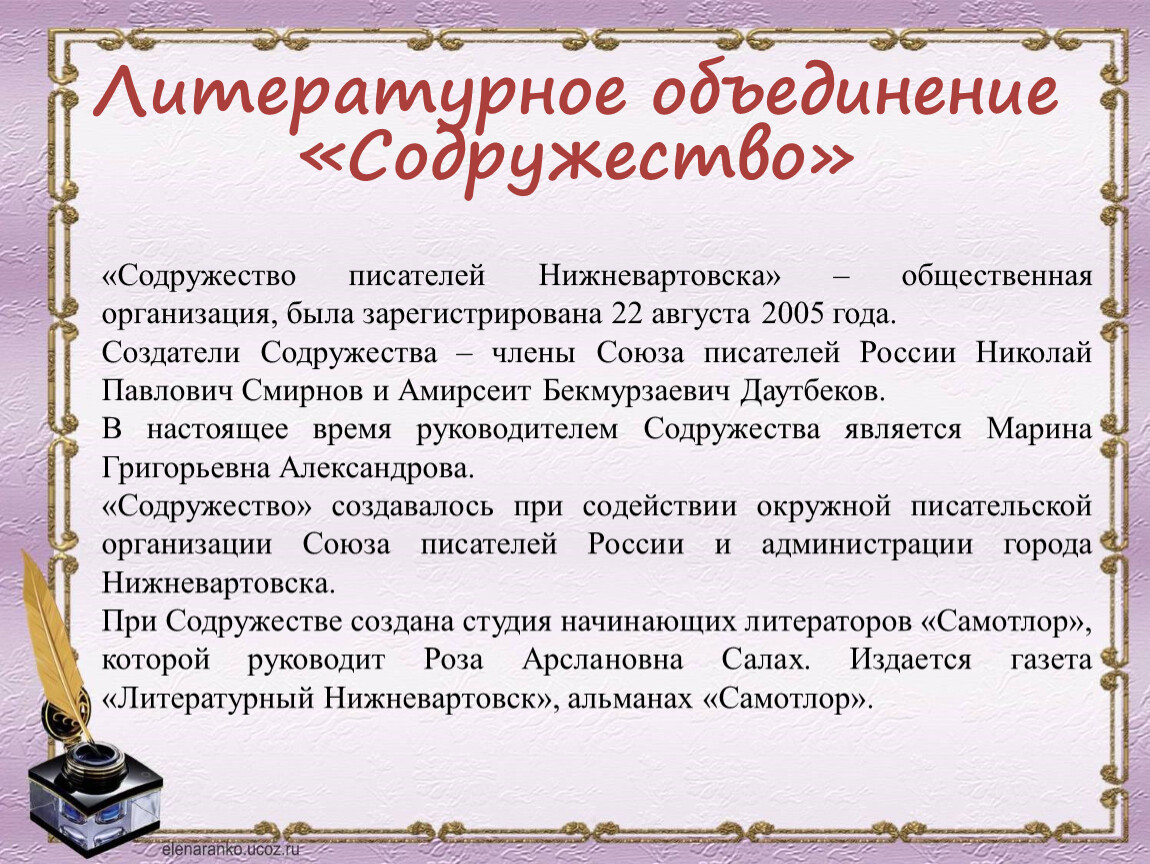 Литературное объединение «Содружество»

«Содружество писателей Нижневартовска» – общественная организация, была зарегистрирована 22 августа 2005 года.
Создатели Содружества – члены Союза писателей России Николай Павлович Смирнов и Амирсеит Бекмурзаевич Даутбеков.
В настоящее время руководителем Содружества является Марина Григорьевна Александрова.
«Содружество» создавалось при содействии окружной писательской организации Союза писателей России и администрации города Нижневартовска.
При Содружестве создана студия начинающих литераторов «Самотлор», которой руководит Роза Арслановна Салах. Издается газета «Литературный Нижневартовск», альманах «Самотлор».

elenaranko.ucoz.ru